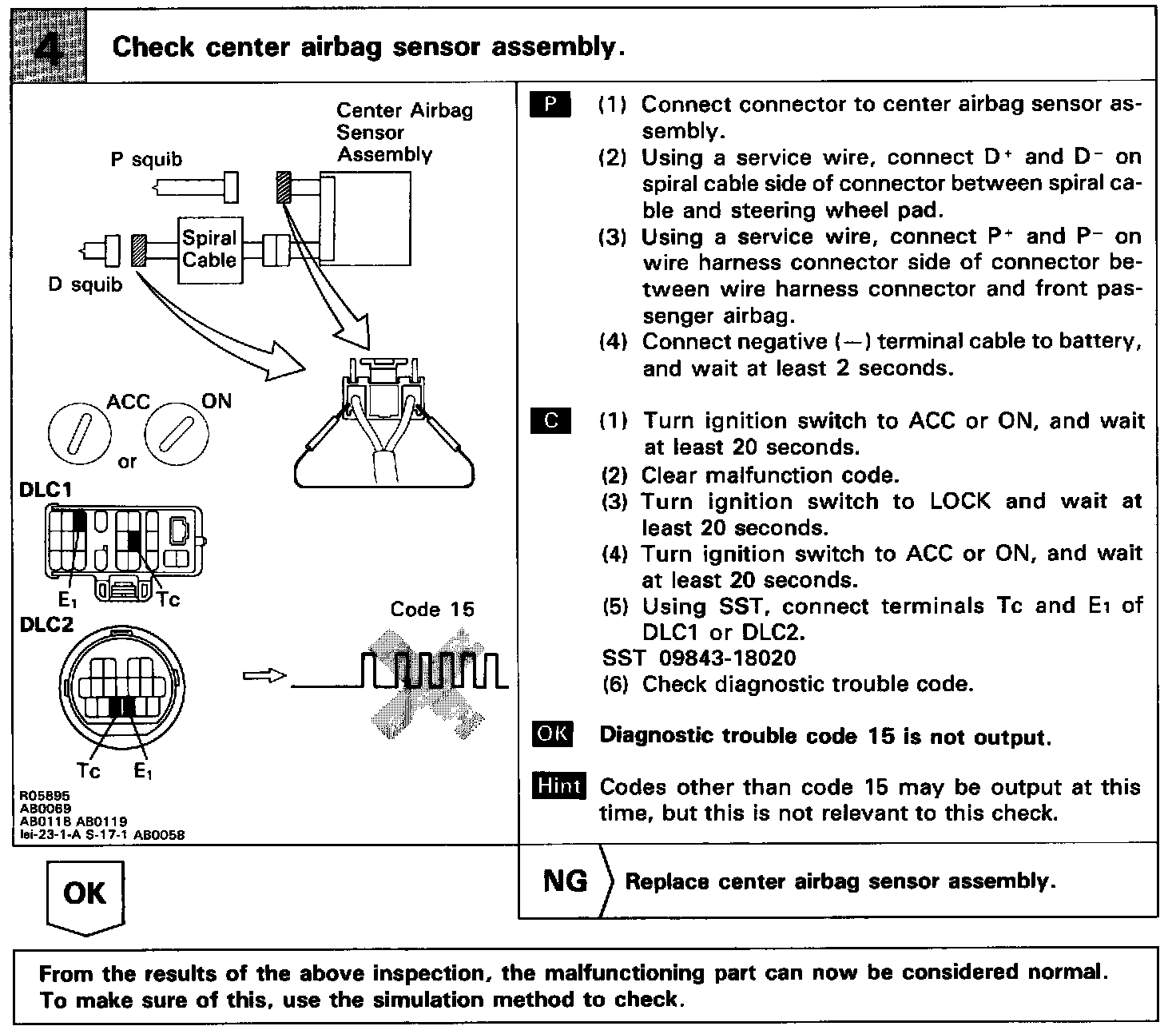 4 Check center airbag sensor assembly.

Center Airbag Sensor Assembly

P squib

Spiral Cable

D squib

ACC

ON

or

DLC1

$E_1$

Tc

DLC2

Tc

$E_1$

Code 15

R05895
AB0069
AB0118 AB0119
lei-23-1-A S-17-1 AB0058

P (1) Connect connector to center airbag sensor assembly.
(2) Using a service wire, connect $D^+$ and $D^-$ on spiral cable side of connector between spiral cable and steering wheel pad.
(3) Using a service wire, connect $P^+$ and $P^-$ on wire harness connector side of connector between wire harness connector and front passenger airbag.
(4) Connect negative (—) terminal cable to battery, and wait at least 2 seconds.

C (1) Turn ignition switch to ACC or ON, and wait at least 20 seconds.
(2) Clear malfunction code.
(3) Turn ignition switch to LOCK and wait at least 20 seconds.
(4) Turn ignition switch to ACC or ON, and wait at least 20 seconds.
(5) Using SST, connect terminals Tc and $E_1$ of DLC1 or DLC2.
SST 09843-18020
(6) Check diagnostic trouble code.

OK Diagnostic trouble code 15 is not output.

Hint Codes other than code 15 may be output at this time, but this is not relevant to this check.

OK

NG Replace center airbag sensor assembly.

From the results of the above inspection, the malfunctioning part can now be considered normal. To make sure of this, use the simulation method to check.